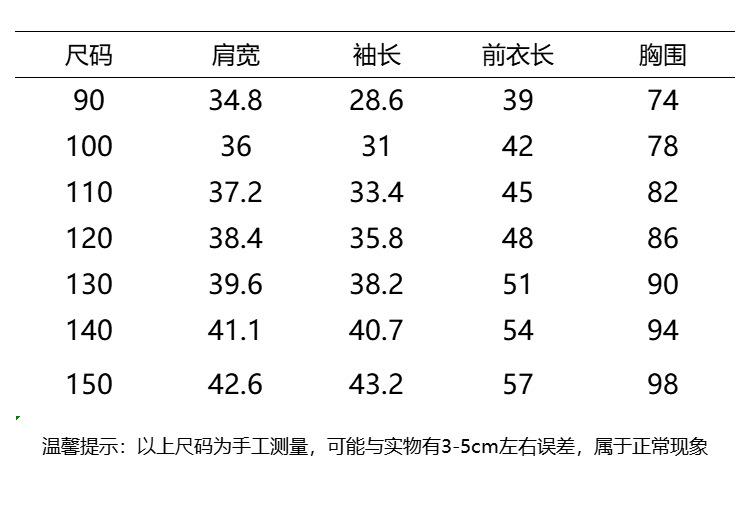 | 尺码 | 肩宽 | 袖长 | 前衣长 | 胸围 |
|---|---|---|---|---|
| 90 | 34.8 | 28.6 | 39 | 74 |
| 100 | 36 | 31 | 42 | 78 |
| 110 | 37.2 | 33.4 | 45 | 82 |
| 120 | 38.4 | 35.8 | 48 | 86 |
| 130 | 39.6 | 38.2 | 51 | 90 |
| 140 | 41.1 | 40.7 | 54 | 94 |
| 150 | 42.6 | 43.2 | 57 | 98 |

温馨提示：以上尺码为手工测量，可能与实物有3-5cm左右误差，属于正常现象